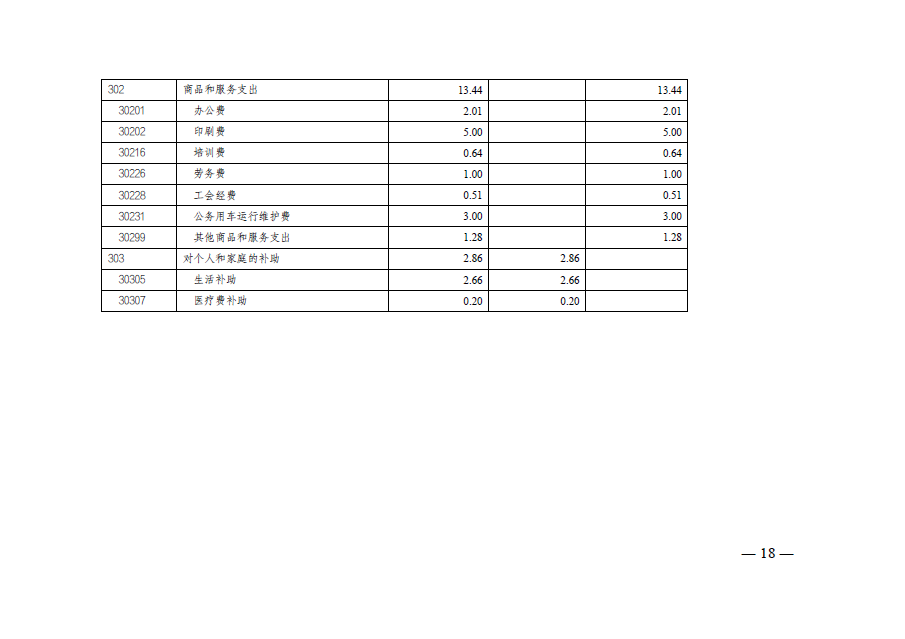 | 302 | 商品和服务支出 | 13.44 |  | 13.44 |
|---|---|---|---|---|
| 30201 | 办公费 | 2.01 |  | 2.01 |
| 30202 | 印刷费 | 5.00 |  | 5.00 |
| 30216 | 培训费 | 0.64 |  | 0.64 |
| 30226 | 劳务费 | 1.00 |  | 1.00 |
| 30228 | 工会经费 | 0.51 |  | 0.51 |
| 30231 | 公务用车运行维护费 | 3.00 |  | 3.00 |
| 30299 | 其他商品和服务支出 | 1.28 |  | 1.28 |
| 303 | 对个人和家庭的补助 | 2.86 | 2.86 |  |
| 30305 | 生活补助 | 2.66 | 2.66 |  |
| 30307 | 医疗费补助 | 0.20 | 0.20 |  |

— 18 —